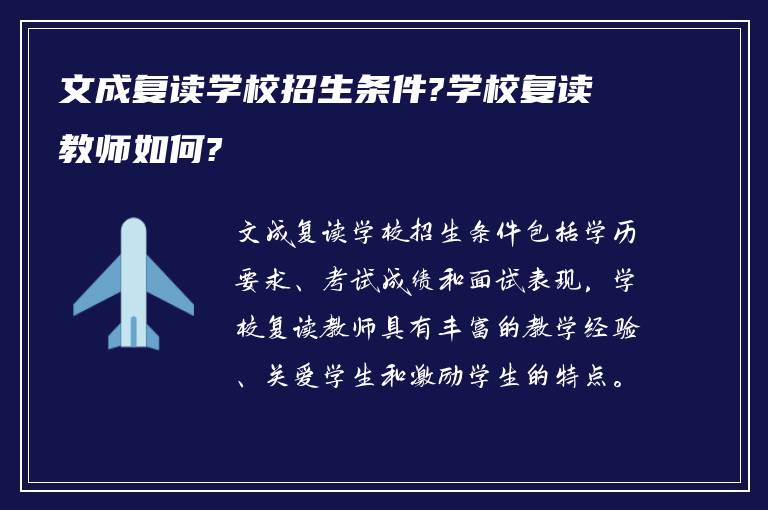 文成复读学校招生条件?学校复读教师如何?

文成复读学校招生条件包括学历要求、考试成绩和面试表现，学校复读教师具有丰富的教学经验、关爱学生和激励学生的特点。